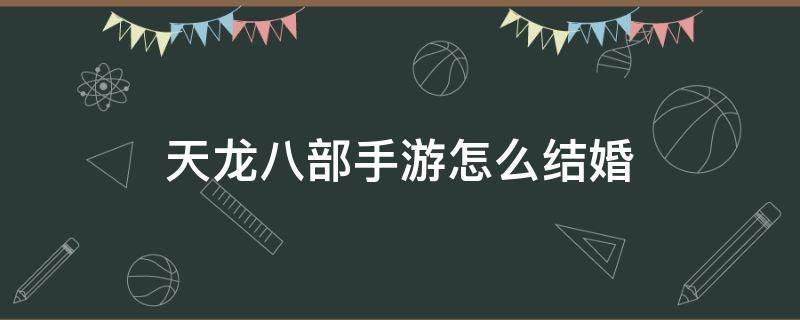 天龙八部手游怎么结婚